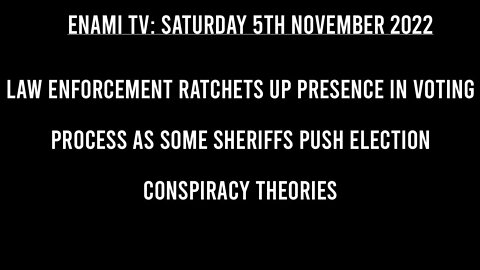 ENAMI TV: SATURDAY 5TH NOVEMBER 2022

LAW ENFORCEMENT RATCHETS UP PRESENCE IN VOTING PROCESS AS SOME SHERIFFS PUSH ELECTION CONSPIRACY THEORIES